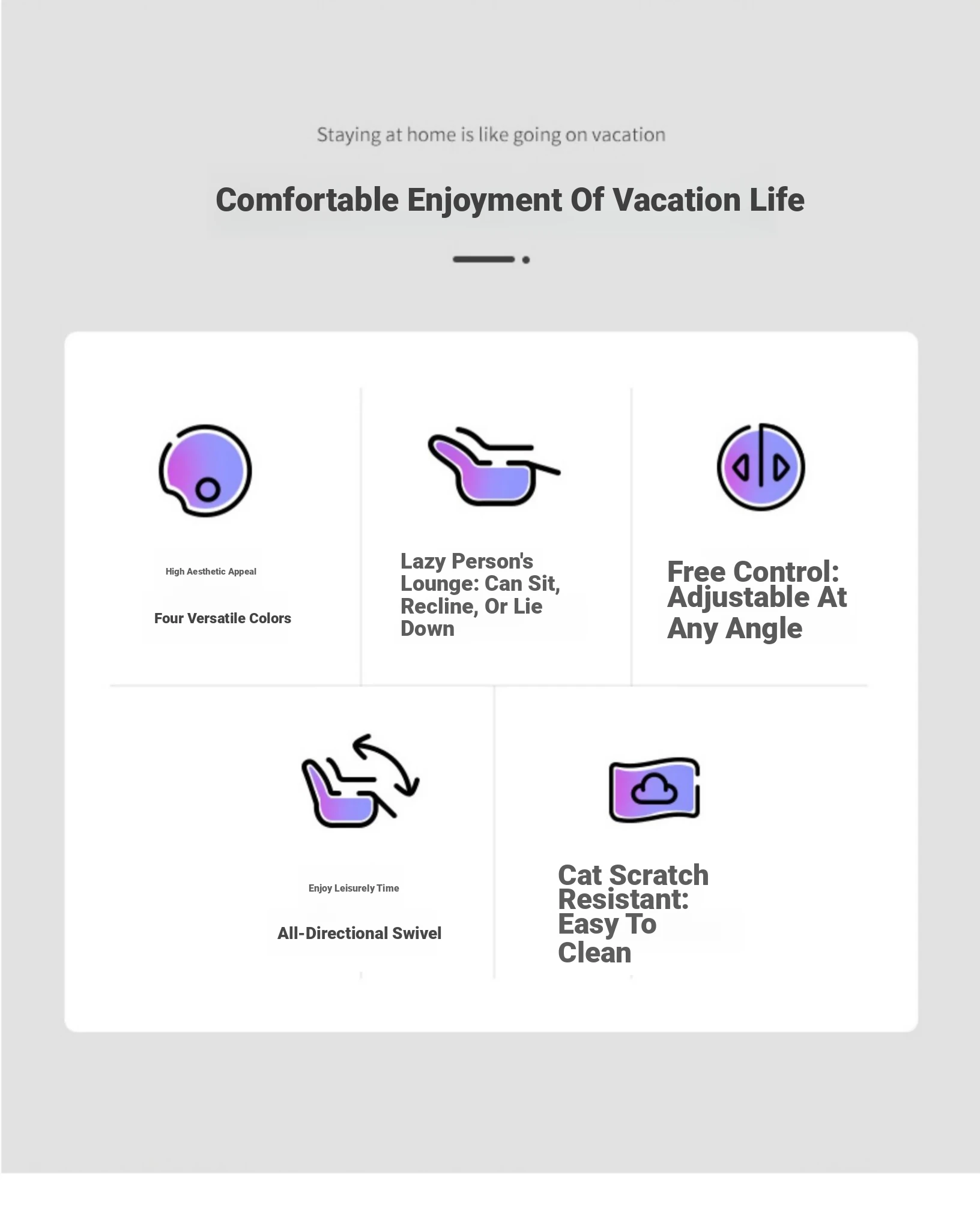 Staying at home is like going on vacation

Comfortable Enjoyment Of Vacation Life

High Aesthetic Appeal

Four Versatile Colors

Lazy Person's Lounge: Can Sit, Recline, Or Lie Down

Free Control: Adjustable At Any Angle

Enjoy Leisurely Time

All-Directional Swivel

Cat Scratch Resistant: Easy To Clean